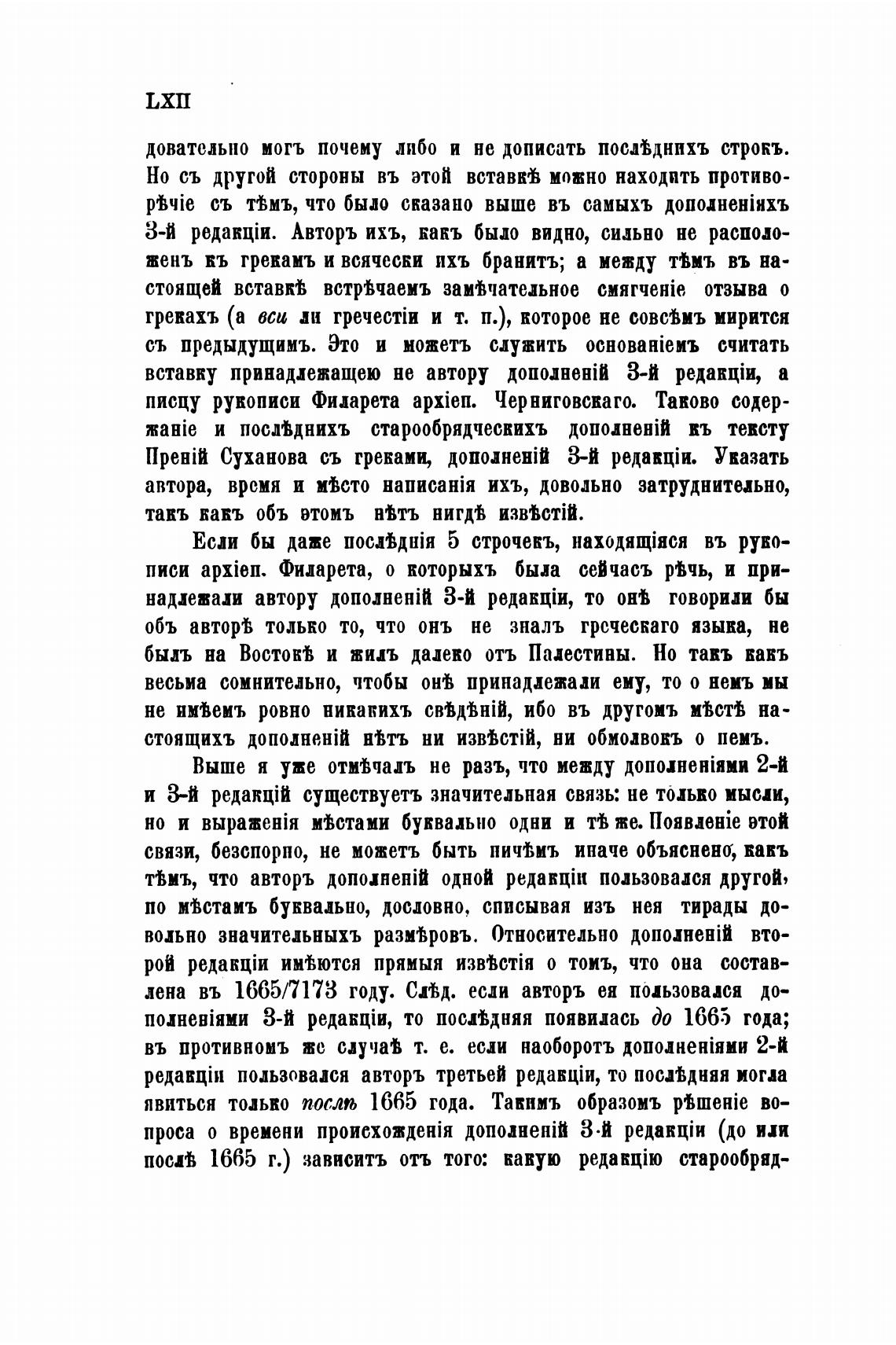 LXII

довательно могъ почему либо и не дописать послѣднихъ строкъ. Но съ другой стороны въ этой вставкѣ можно находить противорѣчіе съ тѣмъ, что было сказано выше въ самыхъ дополненіяхъ 3-й редакціи. Авторъ ихъ, какъ было видно, сильно не расположенъ къ грекамъ и всячески ихъ бранитъ; а между тѣмъ въ настоящей вставкѣ встрѣчаемъ замѣчательное смягченіе отзыва о грекахъ (а вси ли гречестіи и т. п.), которое не совсѣмъ мирится съ предыдущимъ. Это и можетъ служить основаніемъ считать вставку принадлежащею не автору дополненій 3-й редакціи, а писцу рукописи Филарета архіеп. Черниговскаго. Таково содержаніе и послѣднихъ старообрядческихъ дополненій къ тексту Преній Суханова съ греками, дополненій 3-й редакціи. Указать автора, время и мѣсто написанія ихъ, довольно затруднительно, такъ какъ объ этомъ нѣтъ нигдѣ извѣстій.

Если бы даже послѣднія 5 строчекъ, находящіяся въ рукописи архіеп. Филарета, о которыхъ была сейчасъ рѣчь, и принадлежали автору дополненій 3-й редакціи, то онѣ говорили бы объ авторѣ только то, что онъ не зналъ греческаго языка, не былъ на Востокѣ и жилъ далеко отъ Палестины. Но такъ какъ весьма сомнительно, чтобы онѣ принадлежали ему, то о немъ мы не имѣемъ ровно никакихъ свѣдѣній, ибо въ другомъ мѣстѣ настоящихъ дополненій нѣтъ ни извѣстій, ни обмолвокъ о немъ.

Выше я уже отмѣчалъ не разъ, что между дополненіями 2-й и 3-й редакцій существуетъ значительная связь: не только мысли, но и выраженія мѣстами буквально одни и тѣ же. Появленіе этой связи, безспорно, не можетъ быть ничѣмъ иначе объяснено, какъ тѣмъ, что авторъ дополненій одной редакціи пользовался другой, по мѣстамъ буквально, дословно, списывая изъ нея тирады довольно значительныхъ размѣровъ. Относительно дополненій второй редакціи имѣются прямыя извѣстія о томъ, что она составлена въ 1665/7173 году. Слѣд. если авторъ ея пользовался дополненіями 3-й редакціи, то послѣдняя появилась до 1665 года; въ противномъ же случаѣ т. е. если наоборотъ дополненіями 2-й редакціи пользовался авторъ третьей редакціи, то послѣдняя могла явиться только послѣ 1665 года. Такимъ образомъ рѣшеніе вопроса о времени происхожденія дополненій 3-й редакціи (до или послѣ 1665 г.) зависитъ отъ того: какую редакцію старообряд-